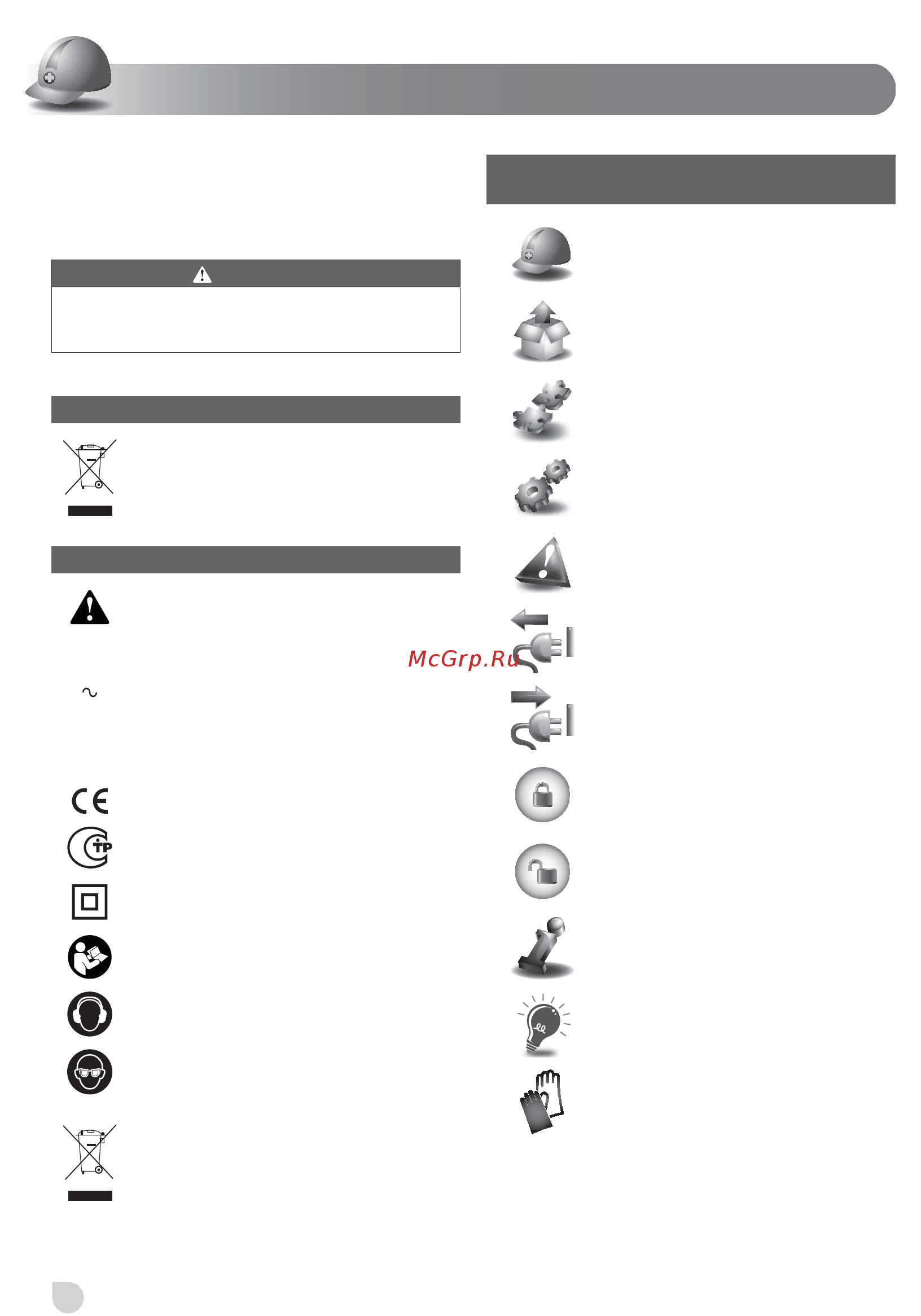 McGrp.Ru